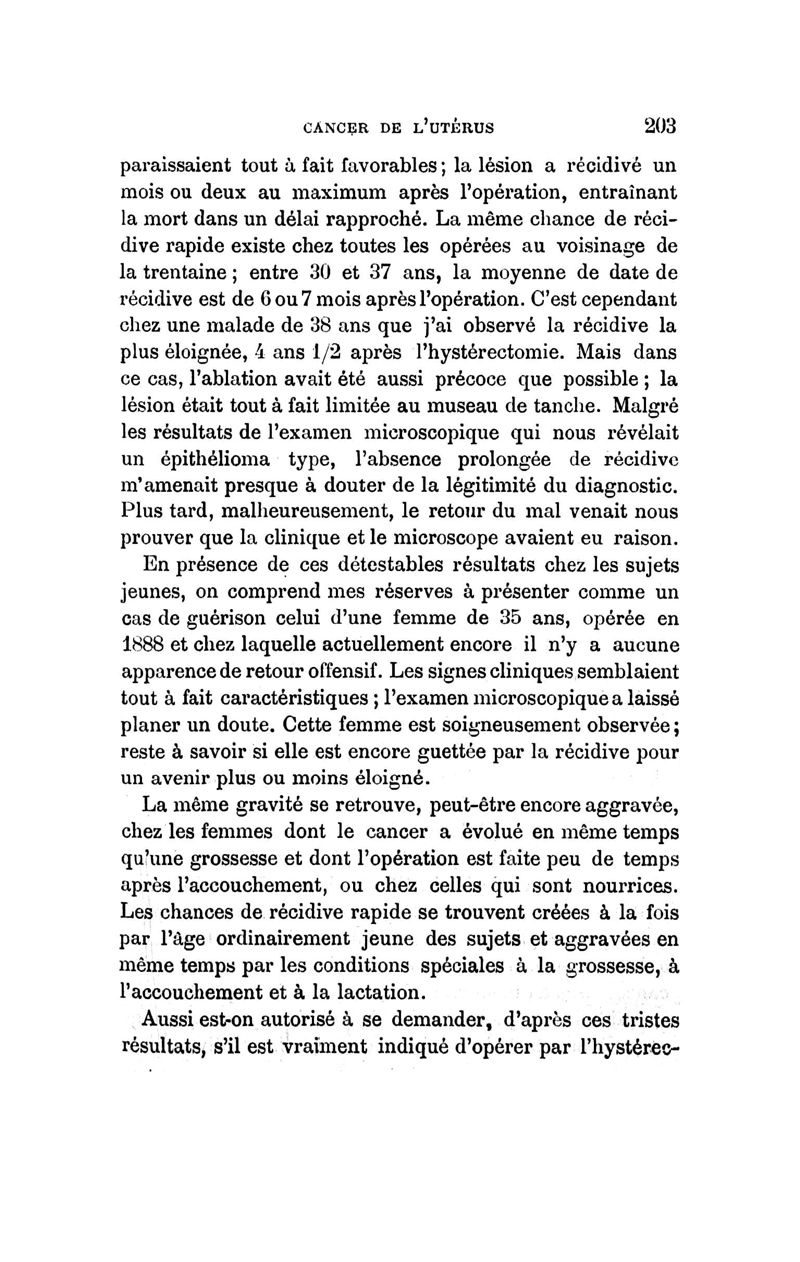 CANCER DE L'UTÉRUS 203

paraissaient tout à fait favorables; la lésion a récidivé un mois ou deux au maximum après l'opération, entraînant la mort dans un délai rapproché. La même chance de récidive rapide existe chez toutes les opérées au voisinage de la trentaine; entre 30 et 37 ans, la moyenne de date de récidive est de 6 ou 7 mois après l'opération. C'est cependant chez une malade de 38 ans que j'ai observé la récidive la plus éloignée, 4 ans 1/2 après l'hystérectomie. Mais dans ce cas, l'ablation avait été aussi précoce que possible; la lésion était tout à fait limitée au museau de tanche. Malgré les résultats de l'examen microscopique qui nous révélait un épithélioma type, l'absence prolongée de récidive m'amenait presque à douter de la légitimité du diagnostic. Plus tard, malheureusement, le retour du mal venait nous prouver que la clinique et le microscope avaient eu raison.

En présence de ces détestables résultats chez les sujets jeunes, on comprend mes réserves à présenter comme un cas de guérison celui d'une femme de 35 ans, opérée en 1888 et chez laquelle actuellement encore il n'y a aucune apparence de retour offensif. Les signes cliniques semblaient tout à fait caractéristiques; l'examen microscopique a laissé planer un doute. Cette femme est soigneusement observée; reste à savoir si elle est encore guettée par la récidive pour un avenir plus ou moins éloigné.

La même gravité se retrouve, peut-être encore aggravée, chez les femmes dont le cancer a évolué en même temps qu'une grossesse et dont l'opération est faite peu de temps après l'accouchement, ou chez celles qui sont nourrices. Les chances de récidive rapide se trouvent créées à la fois par l'âge ordinairement jeune des sujets et aggravées en même temps par les conditions spéciales à la grossesse, à l'accouchement et à la lactation.

Aussi est-on autorisé à se demander, d'après ces tristes résultats, s'il est vraiment indiqué d'opérer par l'hystérec-